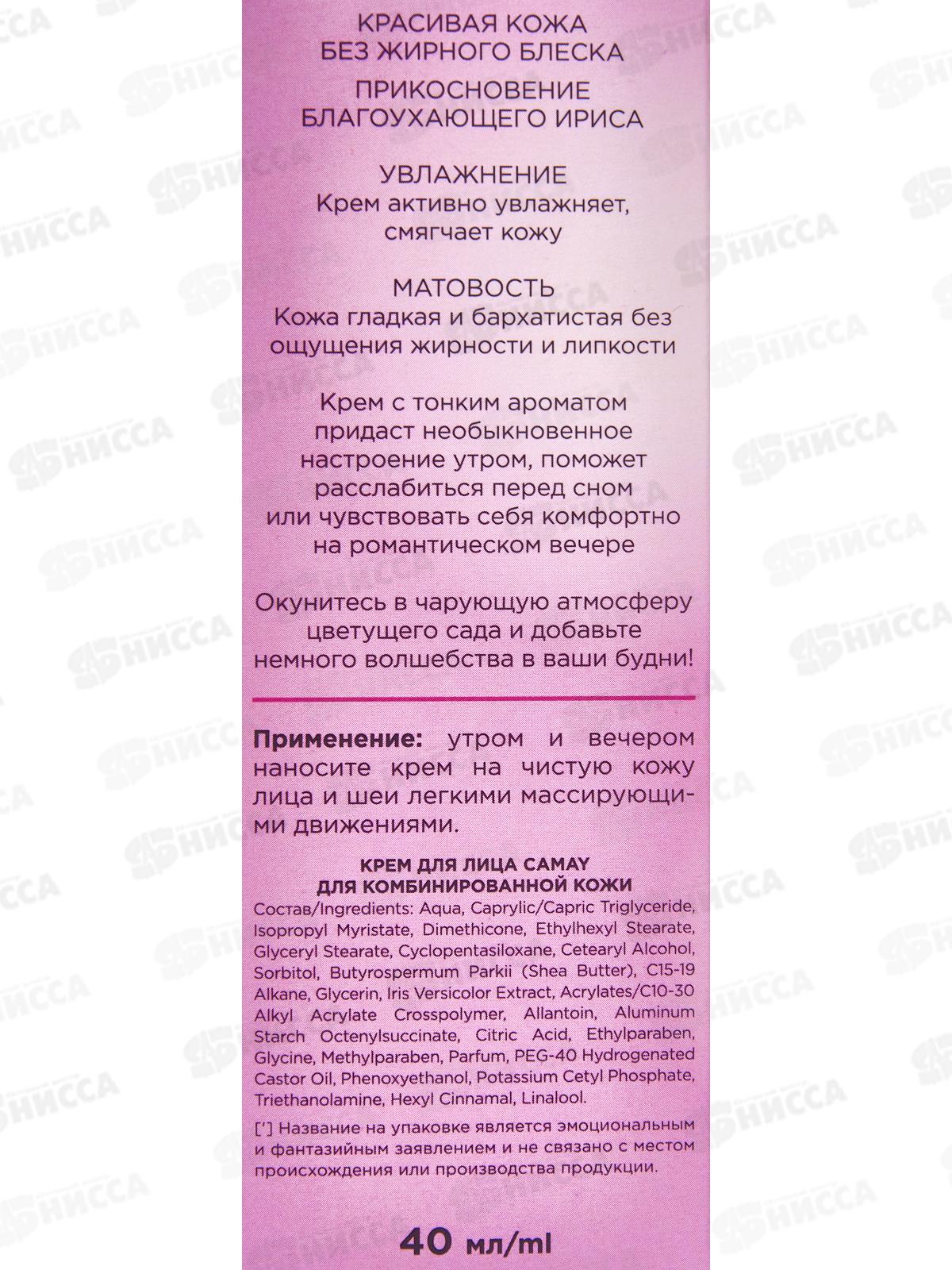 КРАСИВАЯ КОЖА
БЕЗ ЖИРНОГО БЛЕСКА

ПРИКОСНОВЕНИЕ
БЛАГОУХАЮЩЕГО ИРИСА

УВЛАЖНЕНИЕ
Крем активно увлажняет, смягчает кожу

МАТОВОСТЬ
Кожа гладкая и бархатистая без ощущения жирности и липкости

Крем с тонким ароматом придаст необыкновенное настроение утром, поможет расслабиться перед сном или чувствовать себя комфортно на романтическом вечере

Окунитесь в чарующую атмосферу цветущего сада и добавьте немного волшебства в ваши будни!

Применение: утром и вечером наносите крем на чистую кожу лица и шеи легкими массирующими движениями.

КРЕМ ДЛЯ ЛИЦА CAMAY
ДЛЯ КОМБИНИРОВАННОЙ КОЖИ

Состав/Ingredients: Aqua, Caprylic/Capric Triglyceride, Isopropyl Myristate, Dimethicone, Ethylhexyl Stearate, Glyceryl Stearate, Cyclopentasiloxane, Cetearyl Alcohol, Sorbitol, Butyrospermum Parkii (Shea Butter), C15-19 Alkane, Glycerin, Iris Versicolor Extract, Acrylates/C10-30 Alkyl Acrylate Crosspolymer, Allantoin, Aluminum Starch Octenylsuccinate, Citric Acid, Ethylparaben, Glycine, Methylparaben, Parfum, PEG-40 Hydrogenated Castor Oil, Phenoxyethanol, Potassium Cetyl Phosphate, Triethanolamine, Hexyl Cinnamal, Linalool.

[*] Название на упаковке является эмоциональным и фантазийным заявлением и не связано с местом происхождения или производства продукции.

40 мл/ml

НИССА